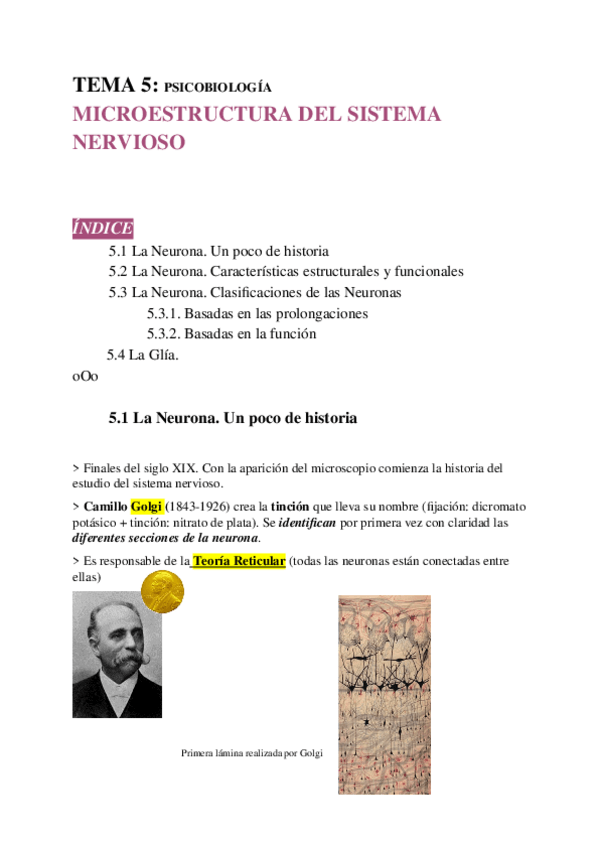 TEMA 5: PSICOBIOLOGÍA
MICROESTRUCTURA DEL SISTEMA NERVIOSO

ÍNDICE
5.1 La Neurona. Un poco de historia
5.2 La Neurona. Características estructurales y funcionales
5.3 La Neurona. Clasificaciones de las Neuronas
5.3.1. Basadas en las prolongaciones
5.3.2. Basadas en la función
5.4 La Glía.
oOo

5.1 La Neurona. Un poco de historia

> Finales del siglo XIX. Con la aparición del microscopio comienza la historia del estudio del sistema nervioso.

> Camillo Golgi (1843-1926) crea la tinción que lleva su nombre (fijación: dicromato potásico + tinción: nitrato de plata). Se identifican por primera vez con claridad las diferentes secciones de la neurona.

> Es responsable de la Teoría Reticular (todas las neuronas están conectadas entre ellas)

Primera lámina realizada por Golgi